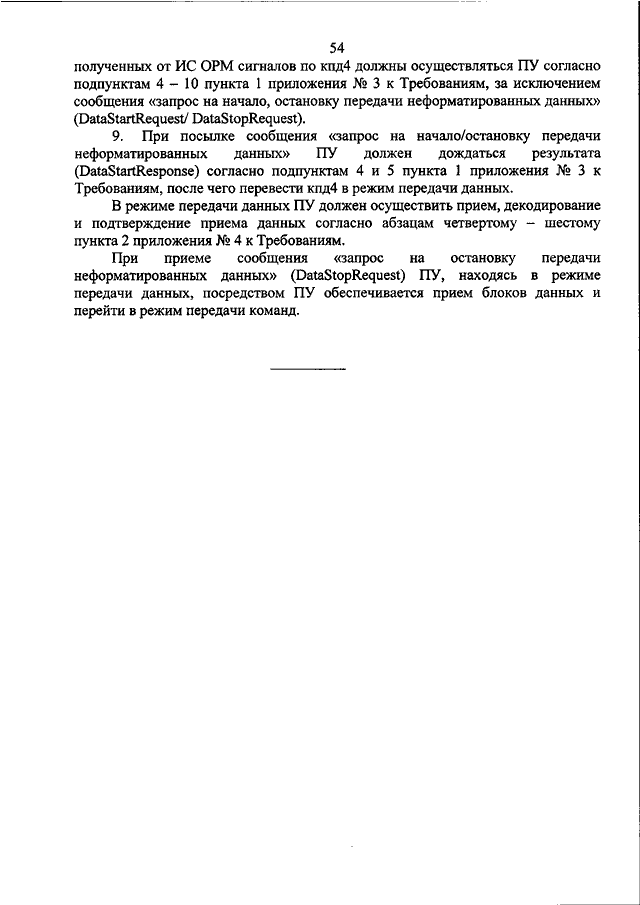 54

полученных от ИС ОРМ сигналов по кпд4 должны осуществляться ПУ согласно подпунктам 4 – 10 пункта 1 приложения № 3 к Требованиям, за исключением сообщения «запрос на начало, остановку передачи неформатированных данных» (DataStartRequest/ DataStopRequest).

9. При посылке сообщения «запрос на начало/остановку передачи неформатированных данных» ПУ должен дождаться результата (DataStartResponse) согласно подпунктам 4 и 5 пункта 1 приложения № 3 к Требованиям, после чего перевести кпд4 в режим передачи данных.

В режиме передачи данных ПУ должен осуществить прием, декодирование и подтверждение приема данных согласно абзацам четвертому – шестому пункта 2 приложения № 4 к Требованиям.

При приеме сообщения «запрос на остановку передачи неформатированных данных» (DataStopRequest) ПУ, находясь в режиме передачи данных, посредством ПУ обеспечивается прием блоков данных и перейти в режим передачи команд.